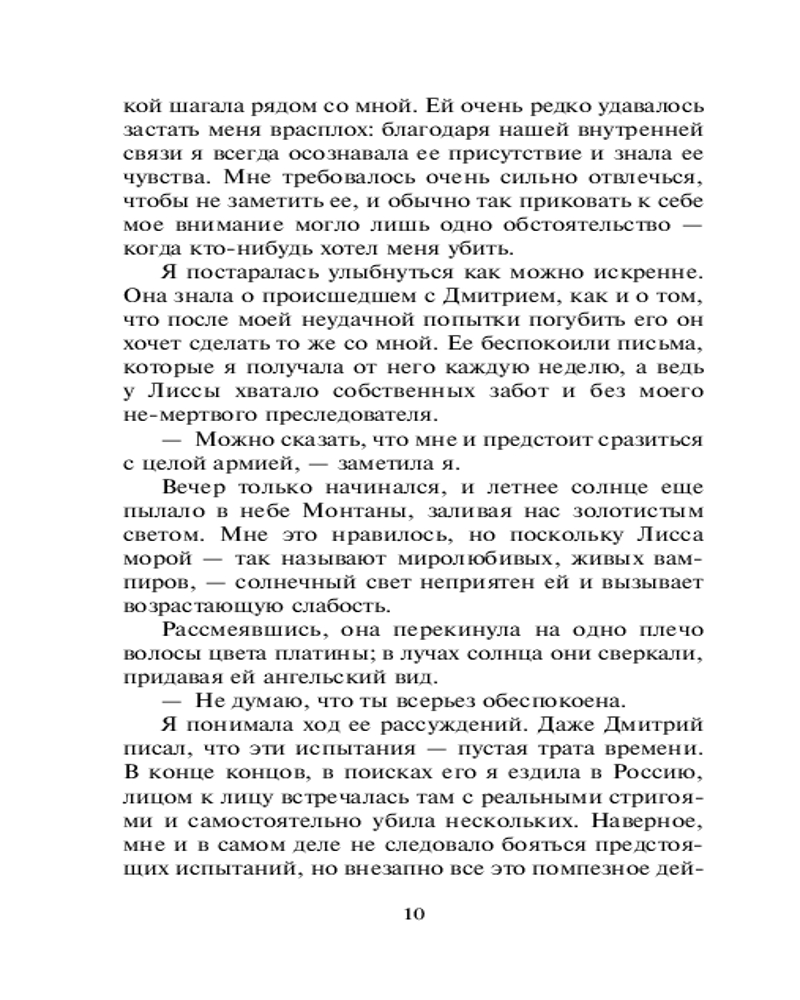 кой шагала рядом со мной. Ей очень редко удавалось застать меня врасплох: благодаря нашей внутренней связи я всегда осознавала ее присутствие и знала ее чувства. Мне требовалось очень сильно отвлечься, чтобы не заметить ее, и обычно так приковать к себе мое внимание могло лишь одно обстоятельство — когда кто-нибудь хотел меня убить.

Я постаралась улыбнуться как можно искренне. Она знала о происшедшем с Дмитрием, как и о том, что после моей неудачной попытки погубить его он хочет сделать то же со мной. Ее беспокоили письма, которые я получала от него каждую неделю, а ведь у Лиссы хватало собственных забот и без моего не-мертвого преследователя.

— Можно сказать, что мне и предстоит сразиться с целой армией, — заметила я.

Вечер только начинался, и летнее солнце еще пылало в небе Монтаны, заливая нас золотистым светом. Мне это нравилось, но поскольку Лисса морой — так называют миролюбивых, живых вампиров, — солнечный свет неприятен ей и вызывает возрастающую слабость.

Рассмеявшись, она перекинула на одно плечо волосы цвета платины; в лучах солнца они сверкали, придавая ей ангельский вид.

— Не думаю, что ты всерьез обеспокоена.

Я понимала ход ее рассуждений. Даже Дмитрий писал, что эти испытания — пустая трата времени. В конце концов, в поисках его я ездила в Россию, лицом к лицу встречалась там с реальными стригоями и самостоятельно убила нескольких. Наверное, мне и в самом деле не следовало бояться предстоящих испытаний, но внезапно все это помпезное дей-

10